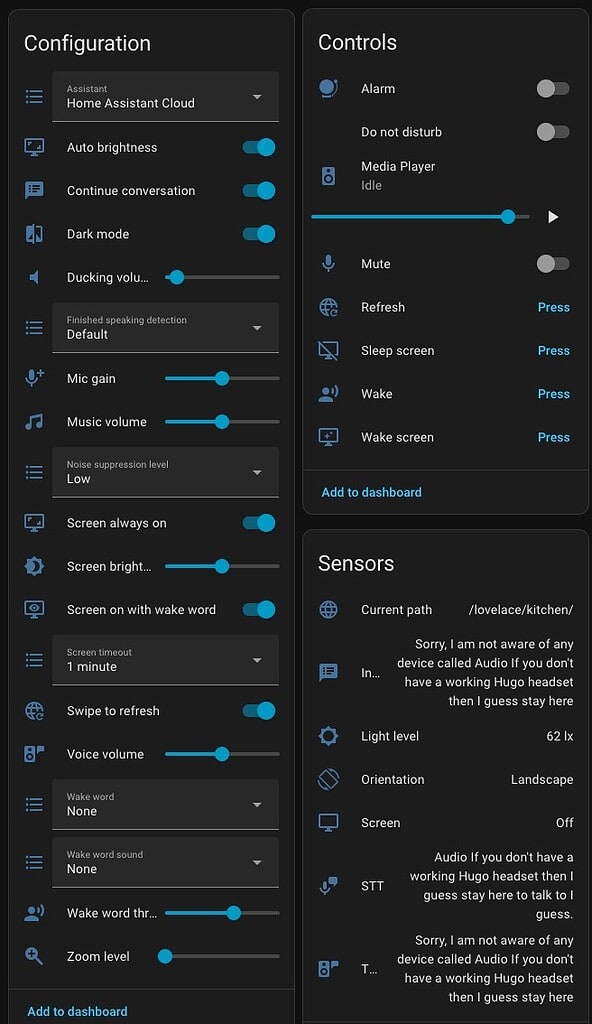 Configuration

Assistant
Home Assistant Cloud

Auto brightness

Continue conversation

Dark mode

Ducking volu...

Finished speaking detection
Default

Mic gain

Music volume

Noise suppression level
Low

Screen always on

Screen bright...

Screen on with wake word

Screen timeout
1 minute

Swipe to refresh

Voice volume

Wake word
None

Wake word sound
None

Wake word thr...

Zoom level

Add to dashboard

Controls

Alarm

Do not disturb

Media Player
Idle

Mute

Refresh Press

Sleep screen Press

Wake Press

Wake screen Press

Add to dashboard

Sensors

Current path /lovelace/kitchen/

In... Sorry, I am not aware of any device called Audio If you don't have a working Hugo headset then I guess stay here

Light level 62 lx

Orientation Landscape

Screen Off

STT Audio If you don't have a working Hugo headset then I guess stay here to talk to I guess.

T... Sorry, I am not aware of any device called Audio If you don't have a working Hugo headset then I guess stay here